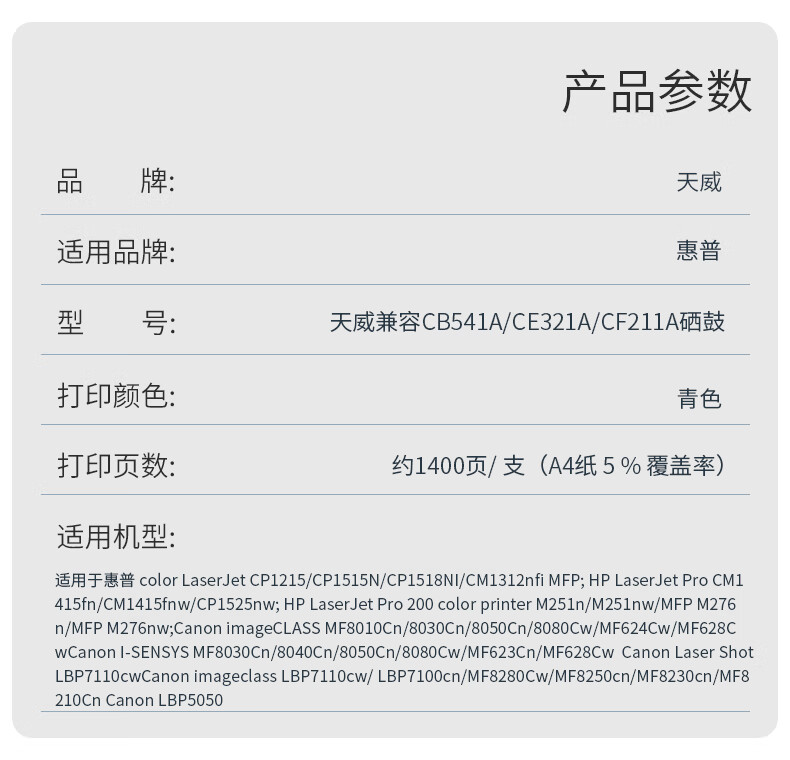 产品参数

品　　牌:
天威

适用品牌:
惠普

型　　号:
天威兼容CB541A/CE321A/CF211A硒鼓

打印颜色:
青色

打印页数:
约1400页/支（A4纸5%覆盖率）

适用机型:

适用于惠普color LaserJet CP1215/CP1515N/CP1518NI/CM1312nfi MFP; HP LaserJet Pro CM1415fn/CM1415fnw/CP1525nw; HP LaserJet Pro 200 color printer M251n/M251nw/MFP M276n/MFP M276nw;Canon imageCLASS MF8010Cn/8030Cn/8050Cn/8080Cw/MF624Cw/MF628CwCanon I-SENSYS MF8030Cn/8040Cn/8050Cn/8080Cw/MF623Cn/MF628Cw Canon Laser Shot LBP7110cwCanon imageclass LBP7110cw/ LBP7100cn/MF8280Cw/MF8250cn/MF8230cn/MF8210Cn Canon LBP5050